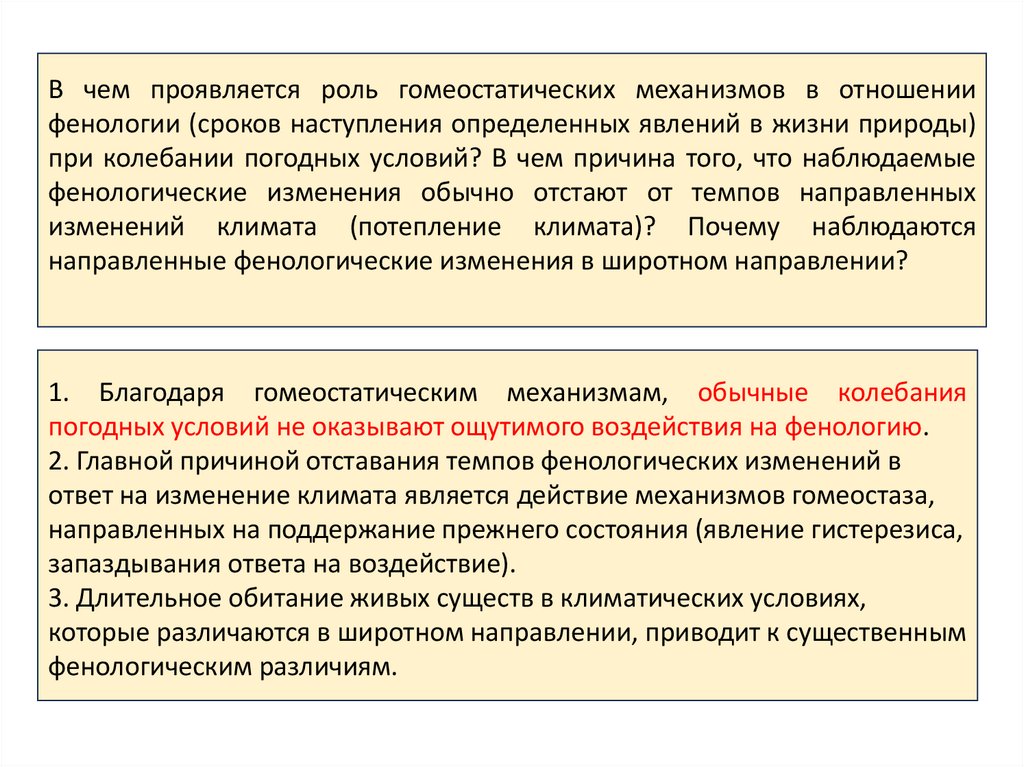 В чем проявляется роль гомеостатических механизмов в отношении фенологии (сроков наступления определенных явлений в жизни природы) при колебании погодных условий? В чем причина того, что наблюдаемые фенологические изменения обычно отстают от темпов направленных изменений климата (потепление климата)? Почему наблюдаются направленные фенологические изменения в широтном направлении?

1. Благодаря гомеостатическим механизмам, обычные колебания погодных условий не оказывают ощутимого воздействия на фенологию.
2. Главной причиной отставания темпов фенологических изменений в ответ на изменение климата является действие механизмов гомеостаза, направленных на поддержание прежнего состояния (явление гистерезиса, запаздывания ответа на воздействие).
3. Длительное обитание живых существ в климатических условиях, которые различаются в широтном направлении, приводит к существенным фенологическим различиям.